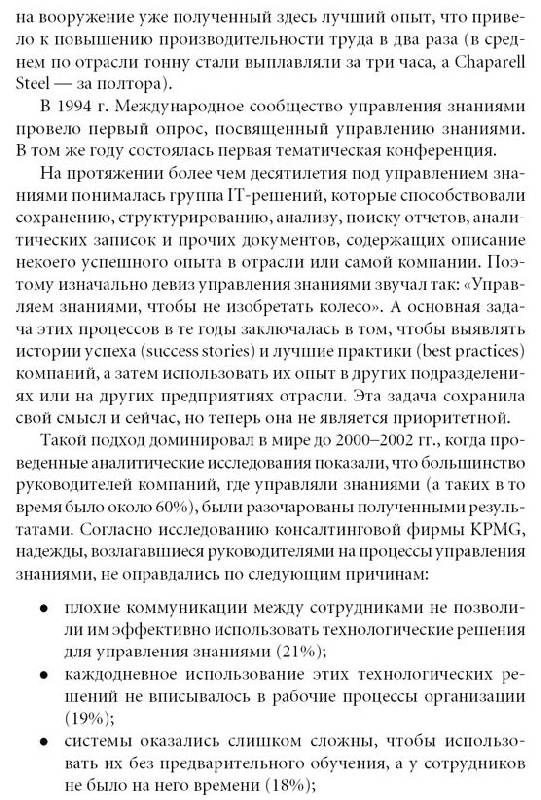 на вооружение уже полученный здесь лучший опыт, что привело к повышению производительности труда в два раза (в среднем по отрасли тонну стали выплавляли за три часа, а Chaparell Steel — за полтора).

В 1994 г. Международное сообщество управления знаниями провело первый опрос, посвященный управлению знаниями. В том же году состоялась первая тематическая конференция.

На протяжении более чем десятилетия под управлением знаниями понималась группа IT-решений, которые способствовали сохранению, структурированию, анализу, поиску отчетов, аналитических записок и прочих документов, содержащих описание некоего успешного опыта в отрасли или самой компании. Поэтому изначально девиз управления знаниями звучал так: «Управляем знаниями, чтобы не изобретать колесо». А основная задача этих процессов в те годы заключалась в том, чтобы выявлять истории успеха (success stories) и лучшие практики (best practices) компаний, а затем использовать их опыт в других подразделениях или на других предприятиях отрасли. Эта задача сохранила свой смысл и сейчас, но теперь она не является приоритетной.

Такой подход доминировал в мире до 2000–2002 гг., когда проведенные аналитические исследования показали, что большинство руководителей компаний, где управляли знаниями (а таких в то время было около 60%), были разочарованы полученными результатами. Согласно исследованию консалтинговой фирмы KPMG, надежды, возлагавшиеся руководителями на процессы управления знаниями, не оправдались по следующим причинам:

• плохие коммуникации между сотрудниками не позволили им эффективно использовать технологические решения для управления знаниями (21%);
• каждодневное использование этих технологических решений не вписывалось в рабочие процессы организации (19%);
• системы оказались слишком сложны, чтобы использовать их без предварительного обучения, а у сотрудников не было на него времени (18%);